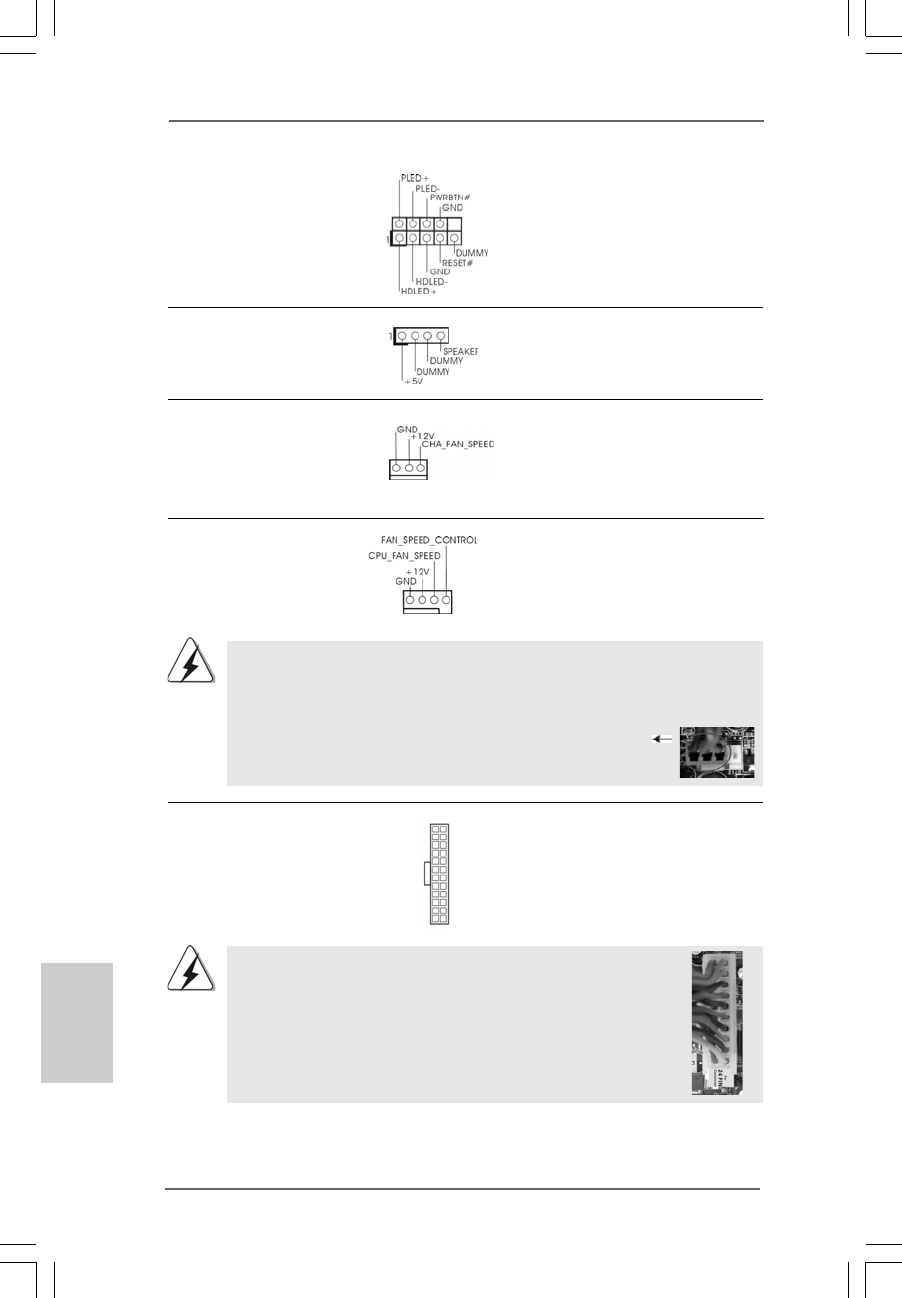 PLED+
PLED-
PWRBTN#
GND
1
DUMMY
RESET#
GND
HDLED-
HDLED+

1
SPEAKER
DUMMY
DUMMY
+5V

GND
+12V
CHA_FAN_SPEED

FAN_SPEED_CONTROL
CPU_FAN_SPEED
+12V
GND